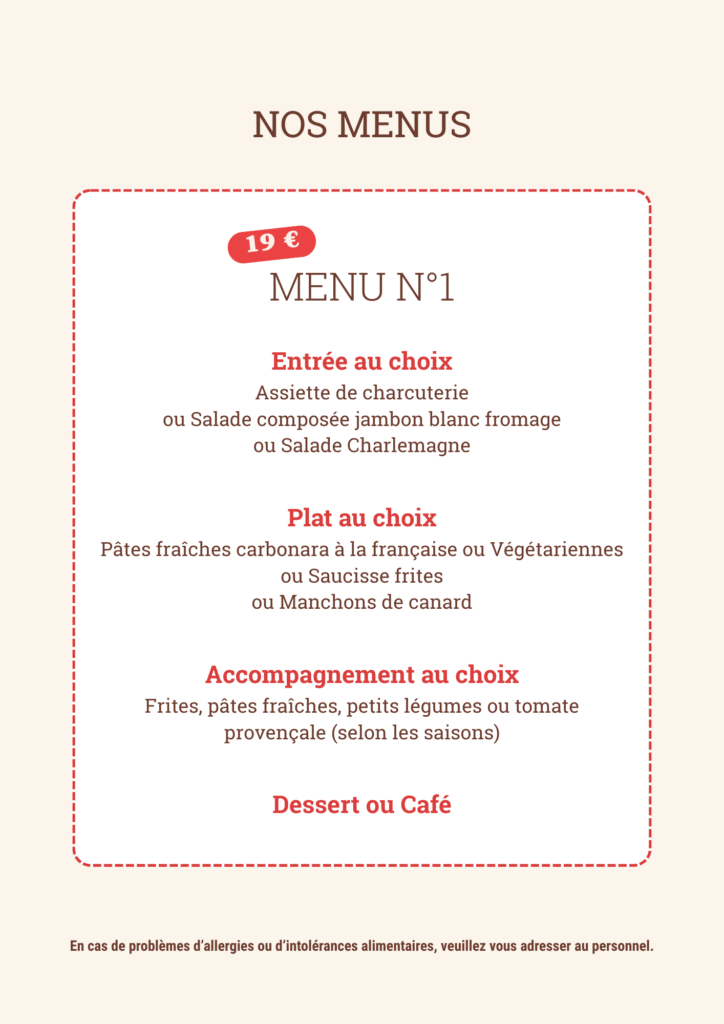 NOS MENUS

19 €

MENU N°1

Entrée au choix
Assiette de charcuterie
ou Salade composée jambon blanc fromage
ou Salade Charlemagne

Plat au choix
Pâtes fraîches carbonara à la française ou Végétariennes
ou Saucisse frites
ou Manchons de canard

Accompagnement au choix
Frites, pâtes fraîches, petits légumes ou tomate provençale (selon les saisons)

Dessert ou Café

En cas de problèmes d'allergies ou d'intolérances alimentaires, veuillez vous adresser au personnel.